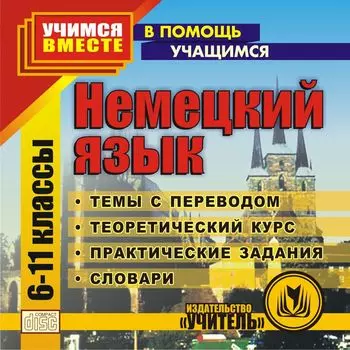 УЧИМСЯ ВМЕСТЕ

В ПОМОЩЬ УЧАЩИМСЯ

Немецкий язык

6-11 классы

• ТЕМЫ С ПЕРЕВОДОМ
• ТЕОРЕТИЧЕСКИЙ КУРС
• ПРАКТИЧЕСКИЕ ЗАДАНИЯ
• СЛОВАРИ

COMPACT disc

ИЗДАТЕЛЬСТВО «УЧИТЕЛЬ»